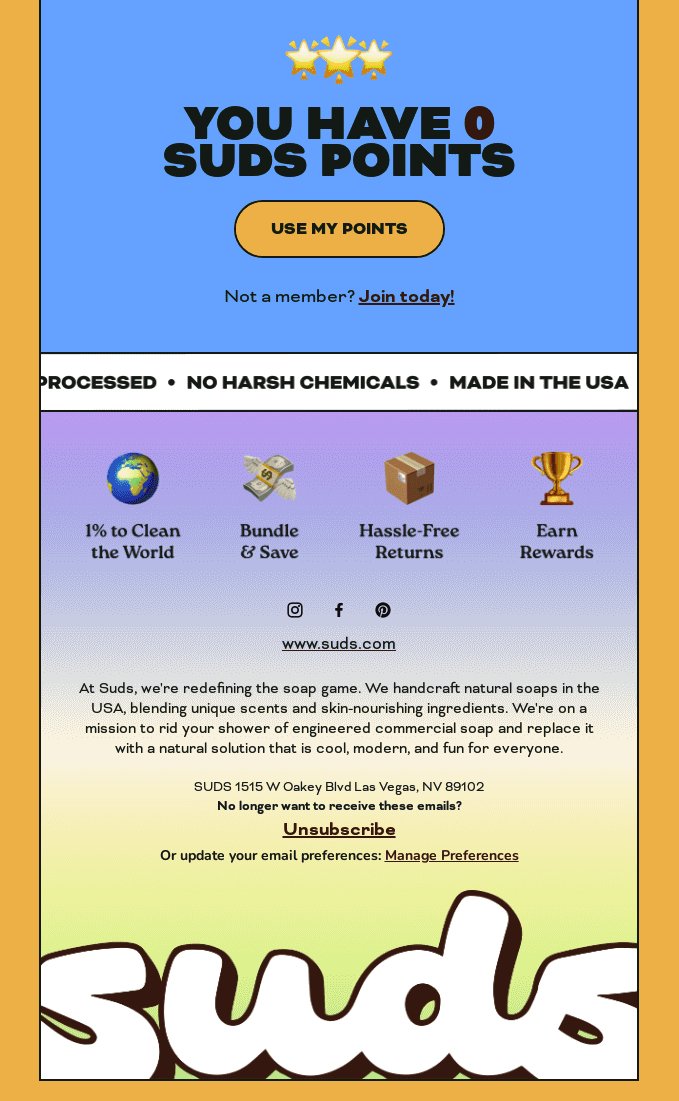 YOU HAVE 0 SUDS POINTS

USE MY POINTS

Not a member? Join today!

PROCESSED • NO HARSH CHEMICALS • MADE IN THE USA

1% to Clean the World

Bundle & Save

Hassle-Free Returns

Earn Rewards

www.suds.com

At Suds, we're redefining the soap game. We handcraft natural soaps in the USA, blending unique scents and skin-nourishing ingredients. We're on a mission to rid your shower of engineered commercial soap and replace it with a natural solution that is cool, modern, and fun for everyone.

SUDS 1515 W Oakey Blvd Las Vegas, NV 89102
No longer want to receive these emails?
Unsubscribe
Or update your email preferences: Manage Preferences

suds